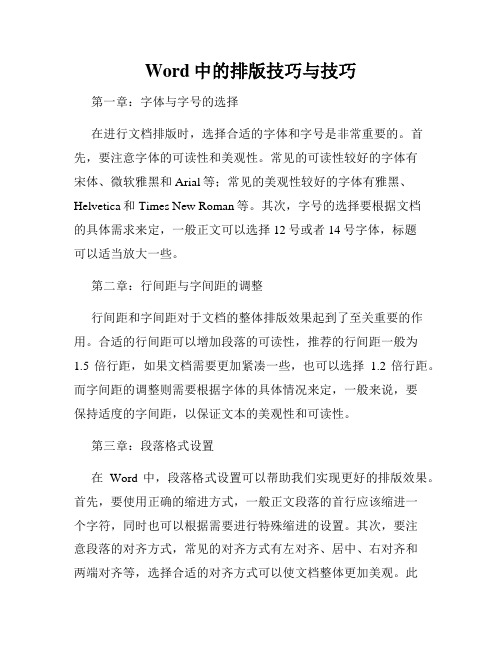 Word 中的排版技巧与技巧

第一章：字体与字号的选择

在进行文档排版时，选择合适的字体和字号是非常重要的。首先，要注意字体的可读性和美观性。常见的可读性较好的字体有宋体、微软雅黑和 Arial 等；常见的美观性较好的字体有雅黑、Helvetica 和 Times New Roman 等。其次，字号的选择要根据文档的具体需求来定，一般正文可以选择 12 号或者 14 号字体，标题可以适当放大一些。

第二章：行间距与字间距的调整

行间距和字间距对于文档的整体排版效果起到了至关重要的作用。合适的行间距可以增加段落的可读性，推荐的行间距一般为 1.5 倍行距，如果文档需要更加紧凑一些，也可以选择 1.2 倍行距。而字间距的调整则需要根据字体的具体情况来定，一般来说，要保持适度的字间距，以保证文本的美观性和可读性。

第三章：段落格式设置

在 Word 中，段落格式设置可以帮助我们实现更好的排版效果。首先，要使用正确的缩进方式，一般正文段落的首行应该缩进一个字符，同时也可以根据需要进行特殊缩进的设置。其次，要注意段落的对齐方式，常见的对齐方式有左对齐、居中、右对齐和两端对齐等，选择合适的对齐方式可以使文档整体更加美观。此